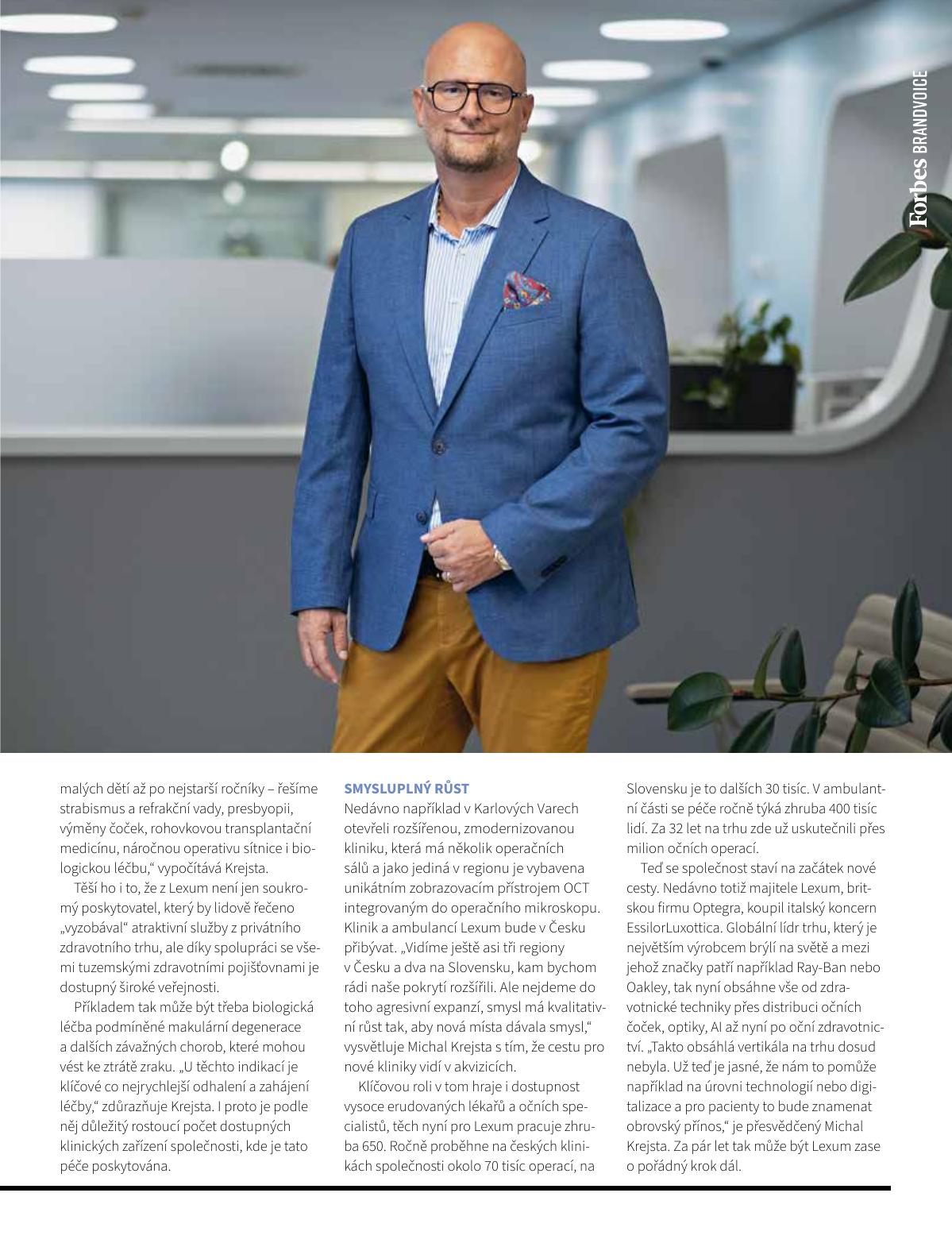 Forbes BRANDVOICE

malých dětí až po nejstarší ročníky – řešíme strabismus a refrakční vady, presbyopii, výměny čoček, rohovkovou transplantační medicínu, náročnou operativu sítnice i biologickou léčbu," vypočítává Krejsta.

Těší ho i to, že z Lexum není jen soukromý poskytovatel, který by lidově řečeno „vyzobával" atraktivní služby z privátního zdravotního trhu, ale díky spolupráci se všemi tuzemskými zdravotními pojišťovnami je dostupný široké veřejnosti.

Příkladem tak může být třeba biologická léčba podmíněné makulární degenerace a dalších závažných chorob, které mohou vést ke ztrátě zraku. „U těchto indikací je klíčové co nejrychlejší odhalení a zahájení léčby," zdůrazňuje Krejsta. I proto je podle něj důležitý rostoucí počet dostupných klinických zařízení společnosti, kde je tato péče poskytována.

SMYSLUPLNÝ RŮST
Nedávno například v Karlových Varech otevřeli rozšířenou, zmodernizovanou kliniku, která má několik operačních sálů a jako jediná v regionu je vybavena unikátním zobrazovacím přístrojem OCT integrovaným do operačního mikroskopu. Klinik a ambulancí Lexum bude v Česku přibývat. „Vidíme ještě asi tři regiony v Česku a dva na Slovensku, kam bychom rádi naše pokrytí rozšířili. Ale nejdeme do toho agresivní expanzí, smysl má kvalitativní růst tak, aby nová místa dávala smysl," vysvětluje Michal Krejsta s tím, že cestu pro nové kliniky vidí v akvizicích.

Klíčovou roli v tom hraje i dostupnost vysoce erudovaných lékařů a očních specialistů, těch nyní pro Lexum pracuje zhruba 650. Ročně proběhne na českých klinikách společnosti okolo 70 tisíc operací, na Slovensku je to dalších 30 tisíc. V ambulantní části se péče ročně týká zhruba 400 tisíc lidí. Za 32 let na trhu zde už uskutečnili přes milion očních operací.

Teď se společnost staví na začátek nové cesty. Nedávno totiž majitele Lexum, britskou firmu Optegra, koupil italský koncern EssilorLuxottica. Globální lídr trhu, který je největším výrobcem brýlí na světě a mezi jehož značky patří například Ray-Ban nebo Oakley, tak nyní obsáhne vše od zdravotnické techniky přes distribuci očních čoček, optiky, AI až nyní po oční zdravotnictví. „Takto obsáhlá vertikála na trhu dosud nebyla. Už teď je jasné, že nám to pomůže například na úrovni technologií nebo digitalizace a pro pacienty to bude znamenat obrovský přínos," je přesvědčený Michal Krejsta. Za pár let tak může být Lexum zase o pořádný krok dál.